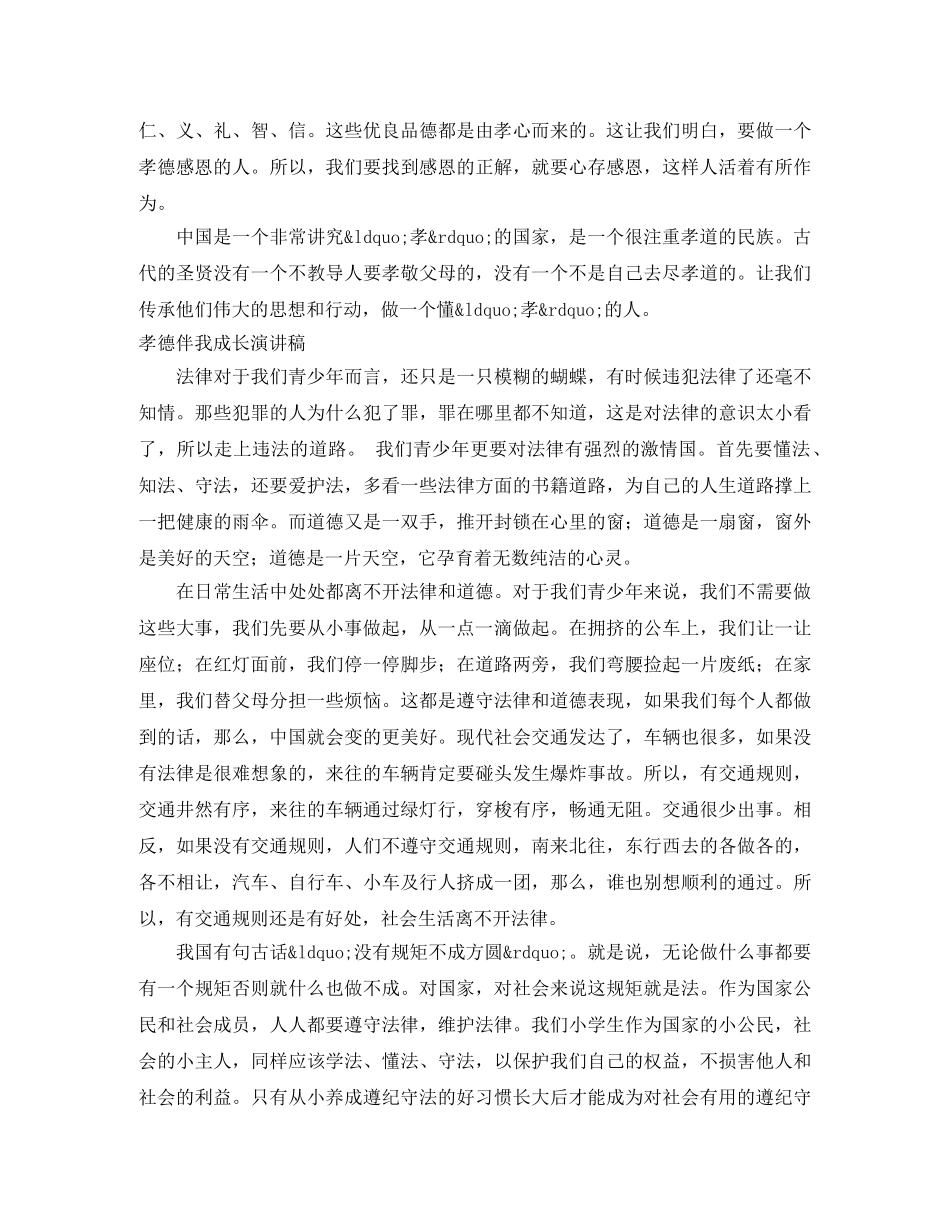 仁、义、礼、智、信。这些优良品德都是由孝心而来的。这让我们明白，要做一个孝德感恩的人。所以，我们要找到感恩的正解，就要心存感恩，这样人活着有所作为。

中国是一个非常讲究&ldquo;孝&rdquo;的国家，是一个很注重孝道的民族。古代的圣贤没有一个不教导人要孝敬父母的，没有一个不是自己去尽孝道的。让我们传承他们伟大的思想和行动，做一个懂&ldquo;孝&rdquo;的人。

孝德伴我成长演讲稿

法律对于我们青少年而言，还只是一只模糊的蝴蝶，有时候违犯法律了还毫不知情。那些犯罪的人为什么犯了罪，罪在哪里都不知道，这是对法律的意识太小看了，所以走上违法的道路。 我们青少年更要对法律有强烈的激情国。首先要懂法、知法、守法，还要爱护法，多看一些法律方面的书籍道路，为自己的人生道路撑上一把健康的雨伞。而道德又是一双手，推开封锁在心里的窗；道德是一扇窗，窗外是美好的天空；道德是一片天空，它孕育着无数纯洁的心灵。

在日常生活中处处都离不开法律和道德。对于我们青少年来说，我们不需要做这些大事，我们先要从小事做起，从一点一滴做起。在拥挤的公车上，我们让一让座位；在红灯面前，我们停一停脚步；在道路两旁，我们弯腰捡起一片废纸；在家里，我们替父母分担一些烦恼。这都是遵守法律和道德表现，如果我们每个人都做到的话，那么，中国就会变的更美好。现代社会交通发达了，车辆也很多，如果没有法律是很难想象的，来往的车辆肯定要碰头发生爆炸事故。所以，有交通规则，交通井然有序，来往的车辆通过绿灯行，穿梭有序，畅通无阻。交通很少出事。相反，如果没有交通规则，人们不遵守交通规则，南来北往，东行西去的各做各的，各不相让，汽车、自行车、小车及行人挤成一团，那么，谁也别想顺利的通过。所以，有交通规则还是有好处，社会生活离不开法律。

我国有句古话&ldquo;没有规矩不成方圆&rdquo;。就是说，无论做什么事都要有一个规矩否则就什么也做不成。对国家，对社会来说这规矩就是法。作为国家公民和社会成员，人人都要遵守法律，维护法律。我们小学生作为国家的小公民，社会的小主人，同样应该学法、懂法、守法，以保护我们自己的权益，不损害他人和社会的利益。只有从小养成遵纪守法的好习惯长大后才能成为对社会有用的遵纪守